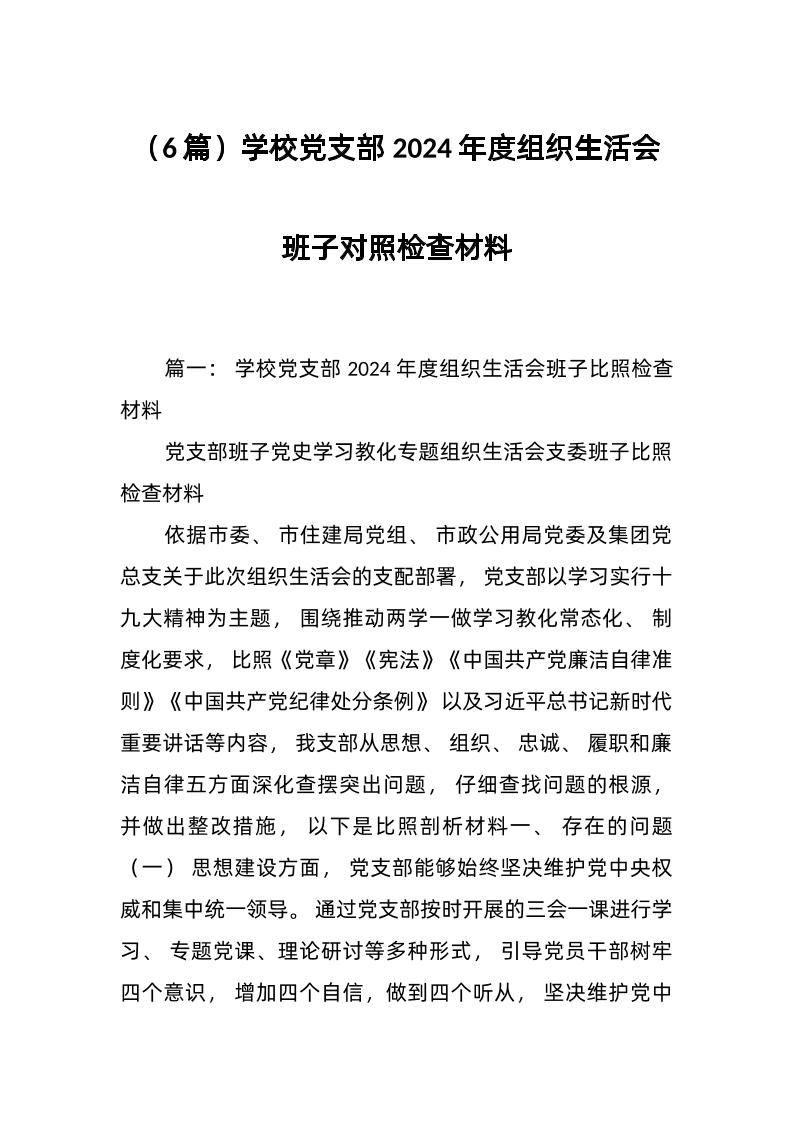 （6篇）学校党支部2024年度组织生活会

班子对照检查材料

篇一： 学校党支部 2024 年度组织生活会班子比照检查材料

党支部班子党史学习教化专题组织生活会支委班子比照检查材料

依据市委、 市住建局党组、 市政公用局党委及集团党总支关于此次组织生活会的支配部署， 党支部以学习实行十九大精神为主题， 围绕推动两学一做学习教化常态化、 制度化要求， 比照《党章》《宪法》《中国共产党廉洁自律准则》《中国共产党纪律处分条例》 以及习近平总书记新时代重要讲话等内容， 我支部从思想、 组织、 忠诚、 履职和廉洁自律五方面深化查摆突出问题， 仔细查找问题的根源，并做出整改措施， 以下是比照剖析材料一、 存在的问题（一） 思想建设方面， 党支部能够始终坚决维护党中央权威和集中统一领导。 通过党支部按时开展的三会一课进行学习、 专题党课、理论研讨等多种形式， 引导党员干部树牢四个意识， 增加四个自信，做到四个听从， 坚决维护党中